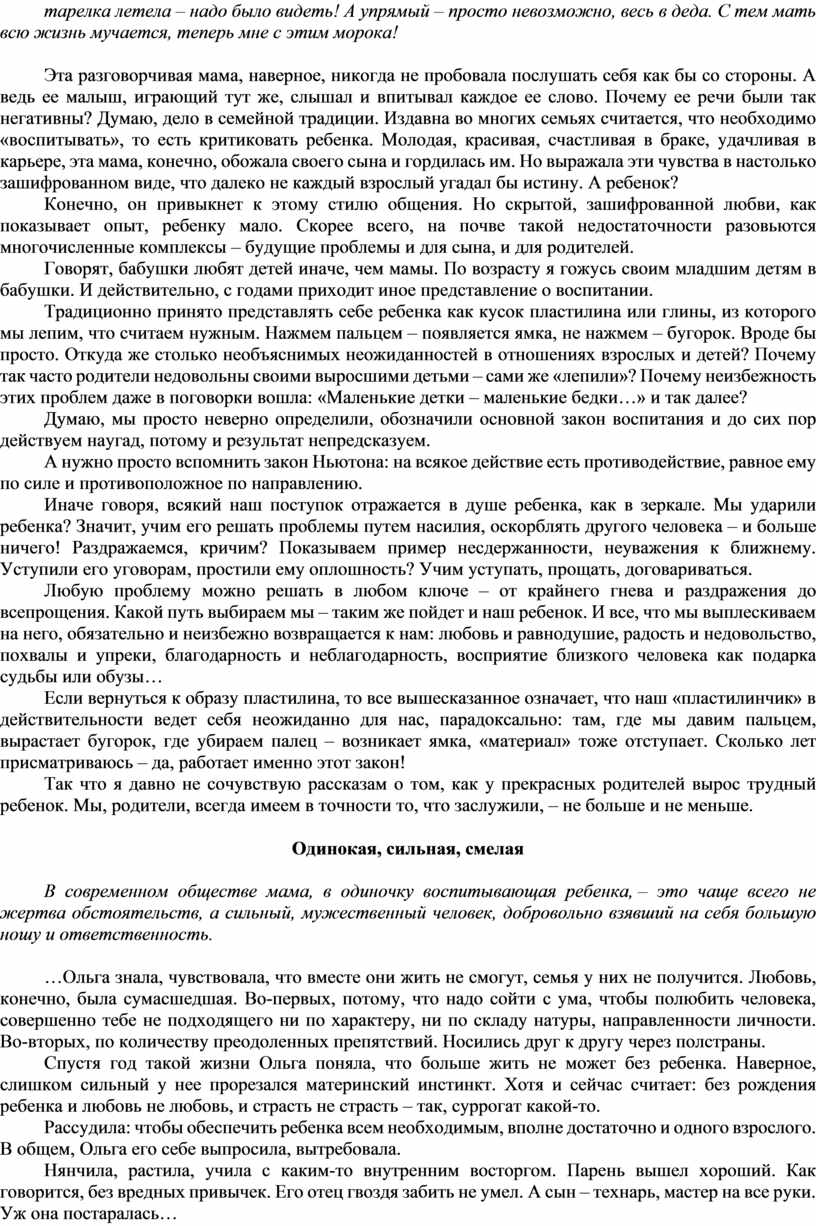 тарелка летела – надо было видеть! А упрямый – просто невозможно, весь в деда. С тем мать всю жизнь мучается, теперь мне с этим морока!

Эта разговорчивая мама, наверное, никогда не пробовала послушать себя как бы со стороны. А ведь ее малыш, играющий тут же, слышал и впитывал каждое ее слово. Почему ее речи были так негативны? Думаю, дело в семейной традиции. Издавна во многих семьях считается, что необходимо «воспитывать», то есть критиковать ребенка. Молодая, красивая, счастливая в браке, удачливая в карьере, эта мама, конечно, обожала своего сына и гордилась им. Но выражала эти чувства в настолько зашифрованном виде, что далеко не каждый взрослый угадал бы истину. А ребенок?

Конечно, он привыкнет к этому стилю общения. Но скрытой, зашифрованной любви, как показывает опыт, ребенку мало. Скорее всего, на почве такой недостаточности разовьются многочисленные комплексы – будущие проблемы и для сына, и для родителей.

Говорят, бабушки любят детей иначе, чем мамы. По возрасту я гожусь своим младшим детям в бабушки. И действительно, с годами приходит иное представление о воспитании.

Традиционно принято представлять себе ребенка как кусок пластилина или глины, из которого мы лепим, что считаем нужным. Нажмем пальцем – появляется ямка, не нажмем – бугорок. Вроде бы просто. Откуда же столько необъяснимых неожиданностей в отношениях взрослых и детей? Почему так часто родители недовольны своими выросшими детьми – сами же «лепили»? Почему неизбежность этих проблем даже в поговорки вошла: «Маленькие детки – маленькие бедки…» и так далее?

Думаю, мы просто неверно определили, обозначили основной закон воспитания и до сих пор действуем наугад, потому и результат непредсказуем.

А нужно просто вспомнить закон Ньютона: на всякое действие есть противодействие, равное ему по силе и противоположное по направлению.

Иначе говоря, всякий наш поступок отражается в душе ребенка, как в зеркале. Мы ударили ребенка? Значит, учим его решать проблемы путем насилия, оскорблять другого человека – и больше ничего! Раздражаемся, кричим? Показываем пример несдержанности, неуважения к ближнему. Уступили его уговорам, простили ему оплошность? Учим уступать, прощать, договариваться.

Любую проблему можно решать в любом ключе – от крайнего гнева и раздражения до всепрощения. Какой путь выбираем мы – таким же пойдет и наш ребенок. И все, что мы выплескиваем на него, обязательно и неизбежно возвращается к нам: любовь и равнодушие, радость и недовольство, похвалы и упреки, благодарность и неблагодарность, восприятие близкого человека как подарка судьбы или обузы…

Если вернуться к образу пластилина, то все вышесказанное означает, что наш «пластилинчик» в действительности ведет себя неожиданно для нас, парадоксально: там, где мы давим пальцем, вырастает бугорок, где убираем палец – возникает ямка, «материал» тоже отступает. Сколько лет присматриваюсь – да, работает именно этот закон!

Так что я давно не сочувствую рассказам о том, как у прекрасных родителей вырос трудный ребенок. Мы, родители, всегда имеем в точности то, что заслужили, – не больше и не меньше.

Одинокая, сильная, смелая

В современном обществе мама, в одиночку воспитывающая ребенка, – это чаще всего не жертва обстоятельств, а сильный, мужественный человек, добровольно взявший на себя большую ношу и ответственность.

…Ольга знала, чувствовала, что вместе они жить не смогут, семья у них не получится. Любовь, конечно, была сумасшедшая. Во-первых, потому, что надо сойти с ума, чтобы полюбить человека, совершенно тебе не подходящего ни по характеру, ни по складу натуры, направленности личности. Во-вторых, по количеству преодоленных препятствий. Носились друг к другу через полстраны.

Спустя год такой жизни Ольга поняла, что больше жить не может без ребенка. Наверное, слишком сильный у нее прорезался материнский инстинкт. Хотя и сейчас считает: без рождения ребенка и любовь не любовь, и страсть не страсть – так, суррогат какой-то.

Рассудила: чтобы обеспечить ребенка всем необходимым, вполне достаточно и одного взрослого. В общем, Ольга его себе выпросила, вытребовала.

Нянчила, растила, учила с каким-то внутренним восторгом. Парень вышел хороший. Как говорится, без вредных привычек. Его отец гвоздя забить не умел. А сын – технарь, мастер на все руки. Уж она постаралась…